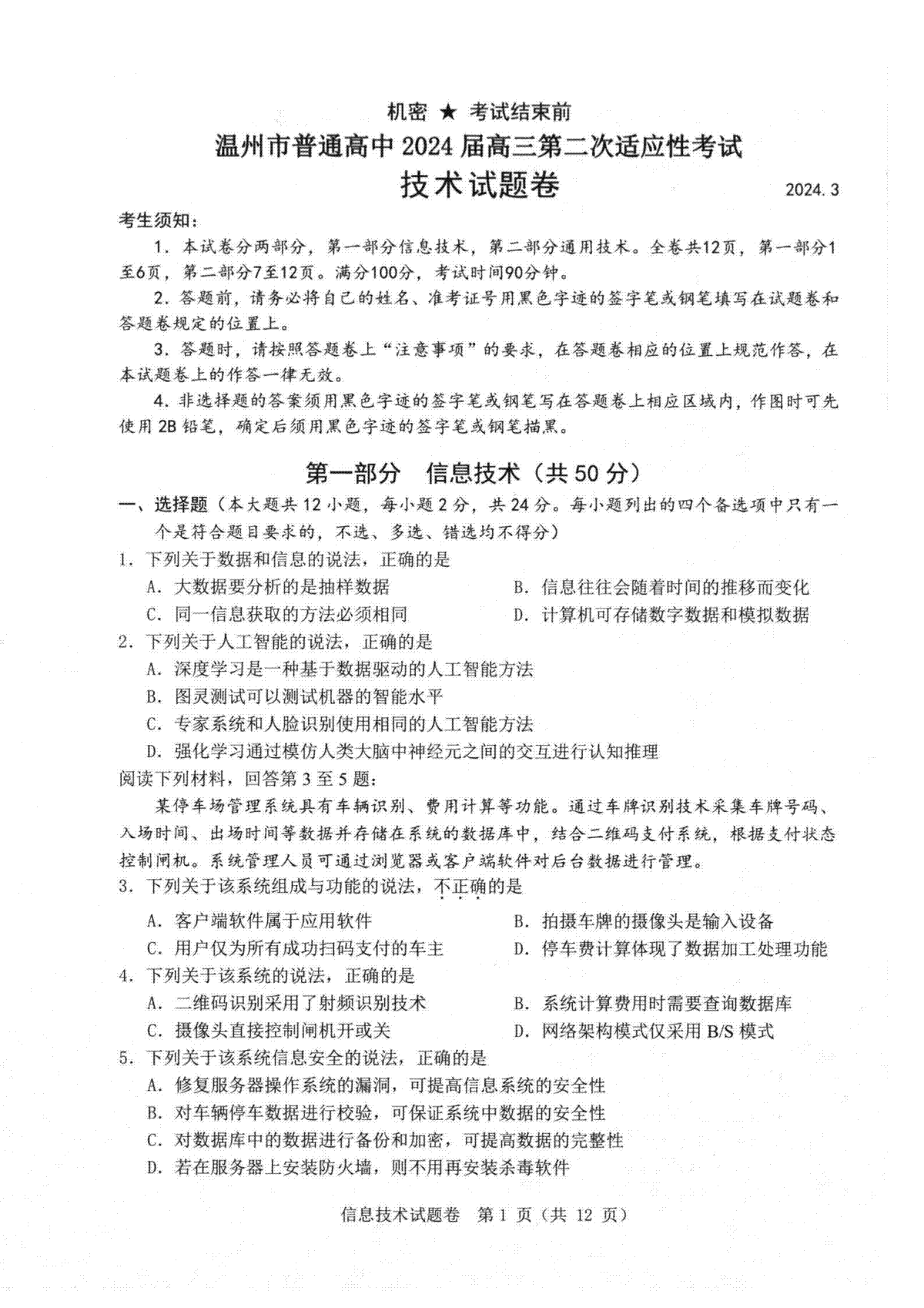 机密 ★ 考试结束前

温州市普通高中2024届高三第二次适应性考试

技术试题卷

2024.3

考生须知:

1.本试卷分两部分，第一部分信息技术，第二部分通用技术。全卷共12页，第一部分1至6页，第二部分7至12页。满分100分，考试时间90分钟。

2.答题前，请务必将自己的姓名、准考证号用黑色字迹的签字笔或钢笔填写在试题卷和答题卷规定的位置上。

3.答题时，请按照答题卷上“注意事项”的要求，在答题卷相应的位置上规范作答，在本试题卷上的作答一律无效。

4.非选择题的答案须用黑色字迹的签字笔或钢笔写在答题卷上相应区域内，作图时可先使用2B铅笔，确定后须用黑色字迹的签字笔或钢笔描黑。

第一部分 信息技术（共50分）

一、选择题（本大题共12小题，每小题2分，共24分。每小题列出的四个备选项中只有一个是符合题目要求的，不选、多选、错选均不得分）

1.下列关于数据和信息的说法，正确的是

A.大数据要分析的是抽样数据 B.信息往往会随着时间的推移而变化

C.同一信息获取的方法必须相同 D.计算机可存储数字数据和模拟数据

2.下列关于人工智能的说法，正确的是

A.深度学习是一种基于数据驱动的人工智能方法

B.图灵测试可以测试机器的智能水平

C.专家系统和人脸识别使用相同的人工智能方法

D.强化学习通过模仿人类大脑中神经元之间的交互进行认知推理

阅读下列材料，回答第3至5题:

某停车场管理系统具有车辆识别、费用计算等功能。通过车牌识别技术采集车牌号码、入场时间、出场时间等数据并存储在系统的数据库中，结合二维码支付系统，根据支付状态控制闸机。系统管理人员可通过浏览器或客户端软件对后台数据进行管理。

3.下列关于该系统组成与功能的说法，不正确的是

A.客户端软件属于应用软件 B.拍摄车牌的摄像头是输入设备

C.用户仅为所有成功扫码支付的车主 D.停车费计算体现了数据加工处理功能

4.下列关于该系统的说法，正确的是

A.二维码识别采用了射频识别技术 B.系统计算费用时需要查询数据库

C.摄像头直接控制闸机开或关 D.网络架构模式仅采用B/S模式

5.下列关于该系统信息安全的说法，正确的是

A.修复服务器操作系统的漏洞，可提高信息系统的安全性

B.对车辆停车数据进行校验，可保证系统中数据的安全性

C.对数据库中的数据进行备份和加密，可提高数据的完整性

D.若在服务器上安装防火墙，则不用再安装杀毒软件

信息技术试题卷 第1页（共12页）